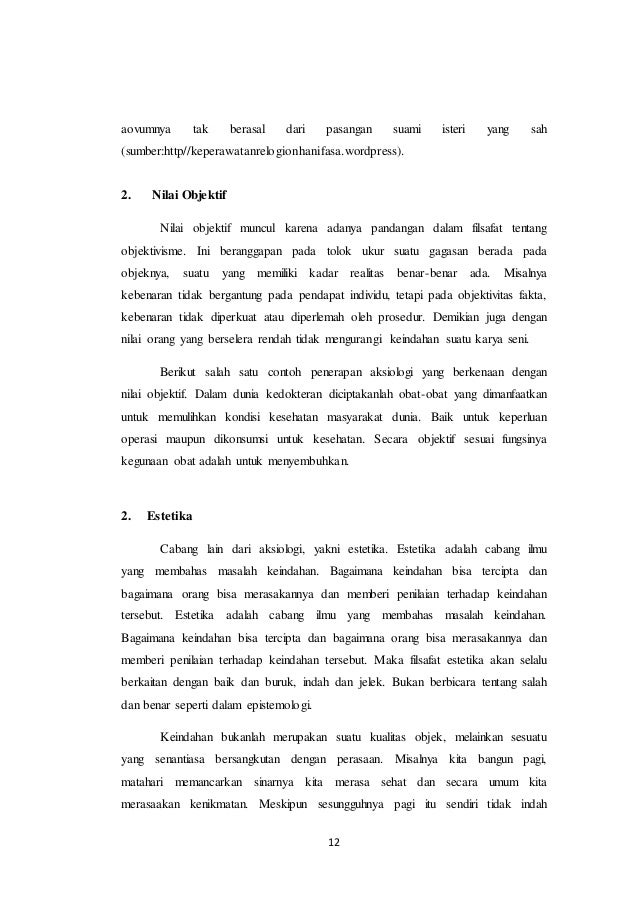 aovumnya tak berasal dari pasangan suami isteri yang sah (sumber:http//keperawatanrelogionhanifasa.wordpress).

2. Nilai Objektif

Nilai objektif muncul karena adanya pandangan dalam filsafat tentang objektivisme. Ini beranggapan pada tolok ukur suatu gagasan berada pada objeknya, suatu yang memiliki kadar realitas benar-benar ada. Misalnya kebenaran tidak bergantung pada pendapat individu, tetapi pada objektivitas fakta, kebenaran tidak diperkuat atau diperlemah oleh prosedur. Demikian juga dengan nilai orang yang berselera rendah tidak mengurangi keindahan suatu karya seni.

Berikut salah satu contoh penerapan aksiologi yang berkenaan dengan nilai objektif. Dalam dunia kedokteran diciptakanlah obat-obat yang dimanfaatkan untuk memulihkan kondisi kesehatan masyarakat dunia. Baik untuk keperluan operasi maupun dikonsumsi untuk kesehatan. Secara objektif sesuai fungsinya kegunaan obat adalah untuk menyembuhkan.

2. Estetika

Cabang lain dari aksiologi, yakni estetika. Estetika adalah cabang ilmu yang membahas masalah keindahan. Bagaimana keindahan bisa tercipta dan bagaimana orang bisa merasakannya dan memberi penilaian terhadap keindahan tersebut. Estetika adalah cabang ilmu yang membahas masalah keindahan. Bagaimana keindahan bisa tercipta dan bagaimana orang bisa merasakannya dan memberi penilaian terhadap keindahan tersebut. Maka filsafat estetika akan selalu berkaitan dengan baik dan buruk, indah dan jelek. Bukan berbicara tentang salah dan benar seperti dalam epistemologi.

Keindahan bukanlah merupakan suatu kualitas objek, melainkan sesuatu yang senantiasa bersangkutan dengan perasaan. Misalnya kita bangun pagi, matahari memancarkan sinarnya kita merasa sehat dan secara umum kita merasaakan kenikmatan. Meskipun sesungguhnya pagi itu sendiri tidak indah

12